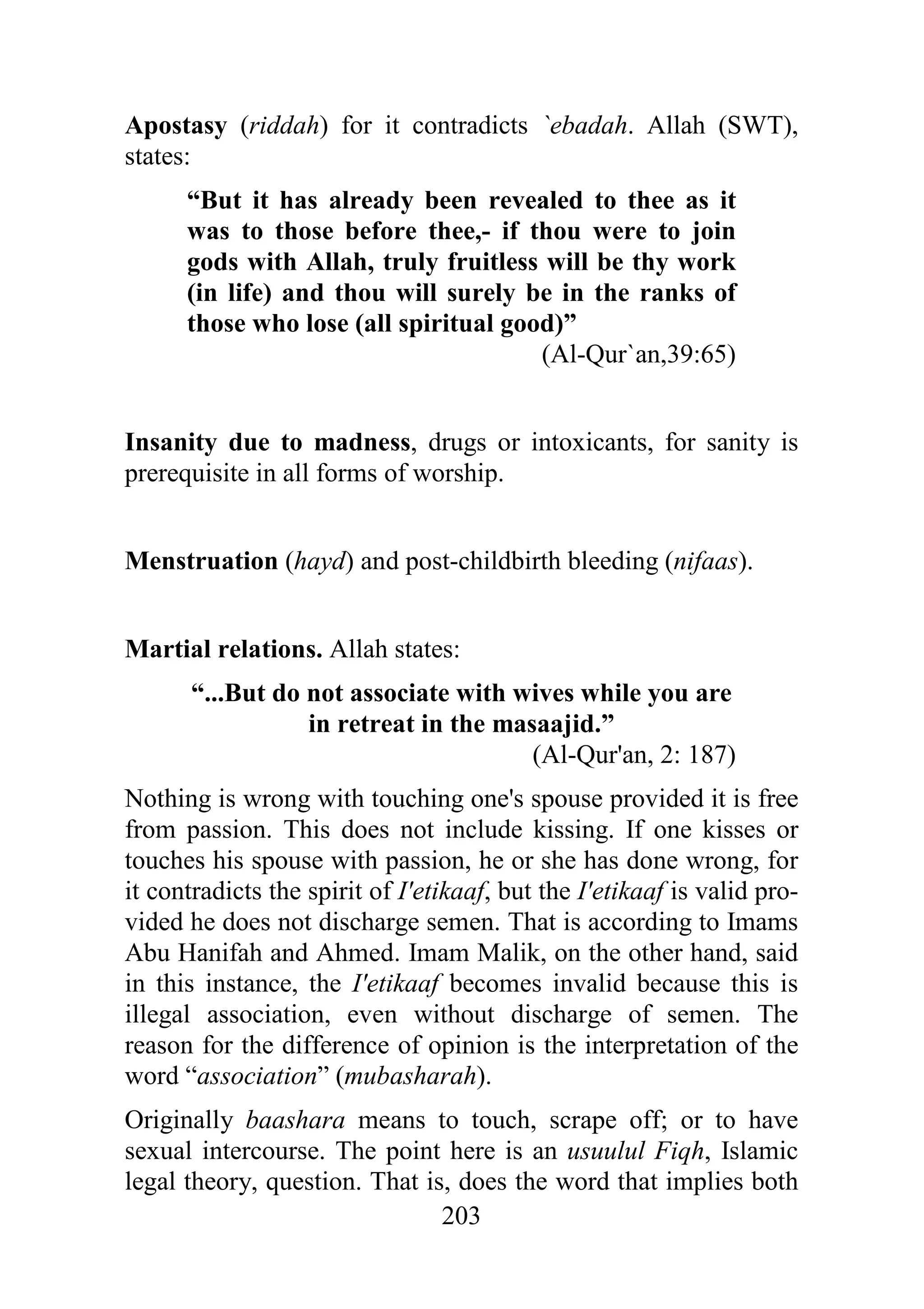 Apostasy (riddah) for it contradicts `ebadah. Allah (SWT), states:

“But it has already been revealed to thee as it was to those before thee,- if thou were to join gods with Allah, truly fruitless will be thy work (in life) and thou will surely be in the ranks of those who lose (all spiritual good)”

(Al-Qur`an,39:65)

Insanity due to madness, drugs or intoxicants, for sanity is prerequisite in all forms of worship.

Menstruation (hayd) and post-childbirth bleeding (nifaas).

Martial relations. Allah states:

“...But do not associate with wives while you are in retreat in the masaajid.”

(Al-Qur'an, 2: 187)

Nothing is wrong with touching one's spouse provided it is free from passion. This does not include kissing. If one kisses or touches his spouse with passion, he or she has done wrong, for it contradicts the spirit of I'etikaaf, but the I'etikaaf is valid provided he does not discharge semen. That is according to Imams Abu Hanifah and Ahmed. Imam Malik, on the other hand, said in this instance, the I'etikaaf becomes invalid because this is illegal association, even without discharge of semen. The reason for the difference of opinion is the interpretation of the word “association” (mubasharah).

Originally baashara means to touch, scrape off; or to have sexual intercourse. The point here is an usuulul Fiqh, Islamic legal theory, question. That is, does the word that implies both

203